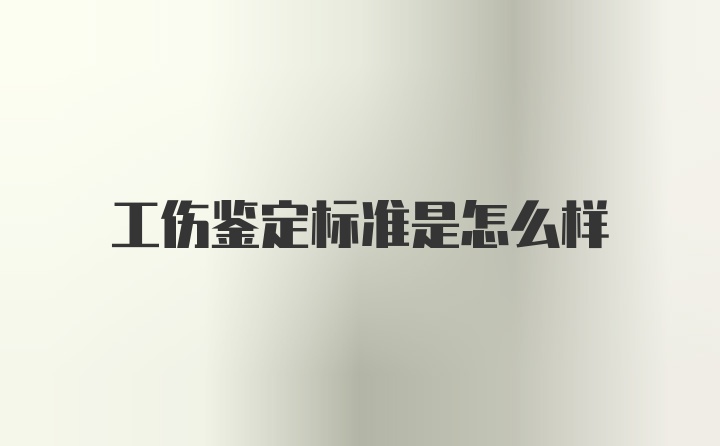 工伤鉴定标准是怎么样